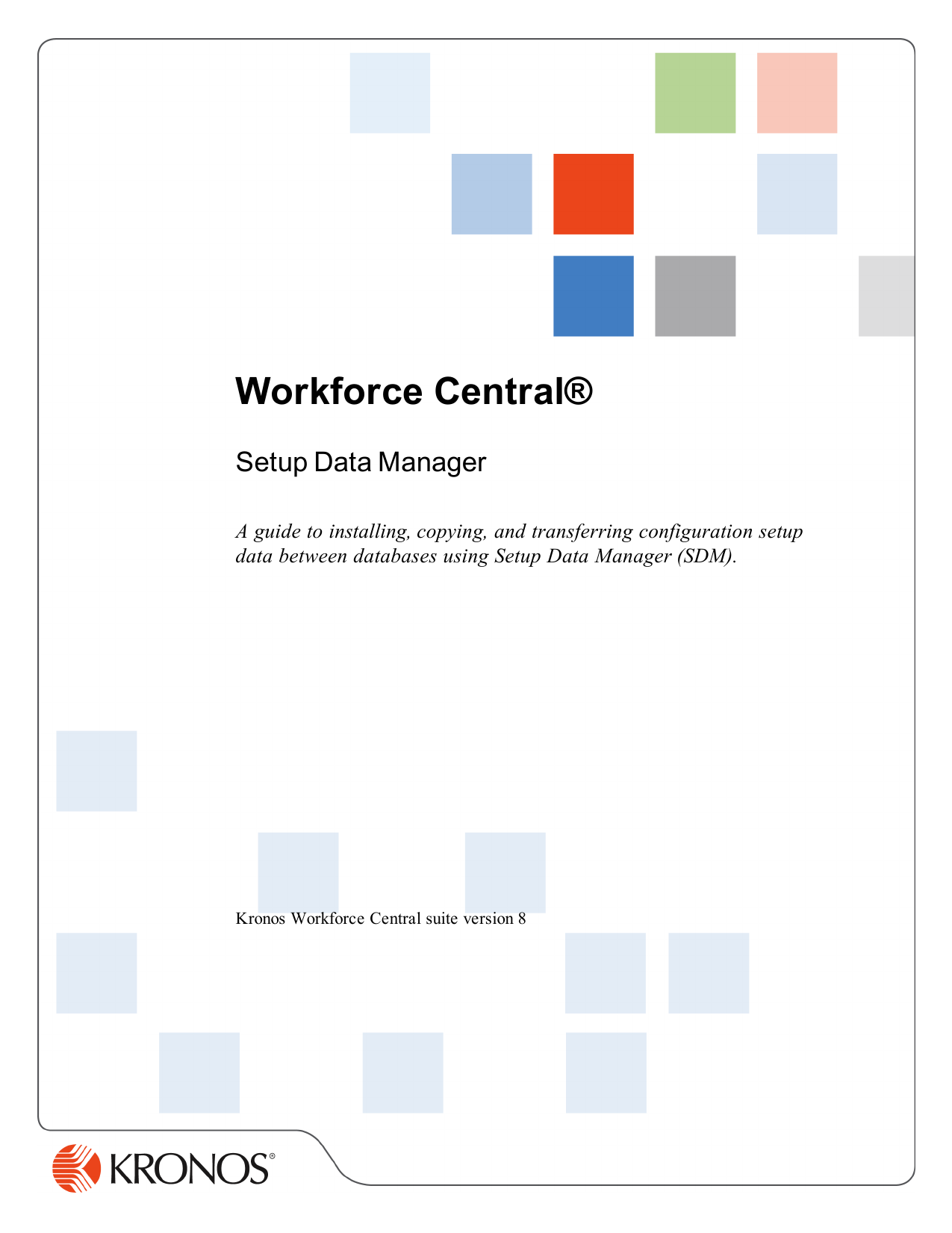 Workforce Central®

Setup Data Manager

A guide to installing, copying, and transferring configuration setup data between databases using Setup Data Manager (SDM).

Kronos Workforce Central suite version 8

KRONOS®